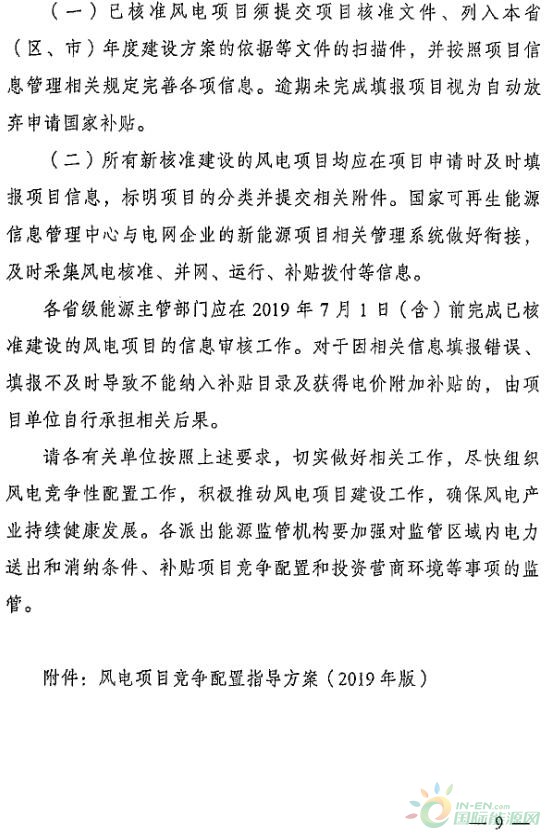 （一）已核准风电项目须提交项目核准文件、列入本省（区、市）年度建设方案的依据等文件的扫描件，并按照项目信息管理相关规定完善各项信息。逾期未完成填报项目视为自动放弃申请国家补贴。

（二）所有新核准建设的风电项目均应在项目申请时及时填报项目信息，标明项目的分类并提交相关附件。国家可再生能源信息管理中心与电网企业的新能源项目相关管理系统做好衔接，及时采集风电核准、并网、运行、补贴拨付等信息。

各省级能源主管部门应在 2019 年 7 月 1 日（含）前完成已核准建设的风电项目的信息审核工作。对于因相关信息填报错误、填报不及时导致不能纳入补贴目录及获得电价附加补贴的，由项目单位自行承担相关后果。

请各有关单位按照上述要求，切实做好相关工作，尽快组织风电竞争性配置工作，积极推动风电项目建设工作，确保风电产业持续健康发展。各派出能源监管机构要加强对监管区域内电力送出和消纳条件、补贴项目竞争配置和投资营商环境等事项的监管。

附件：风电项目竞争配置指导方案（2019 年版）

IN-EN.com 国际能源网

— 9 —